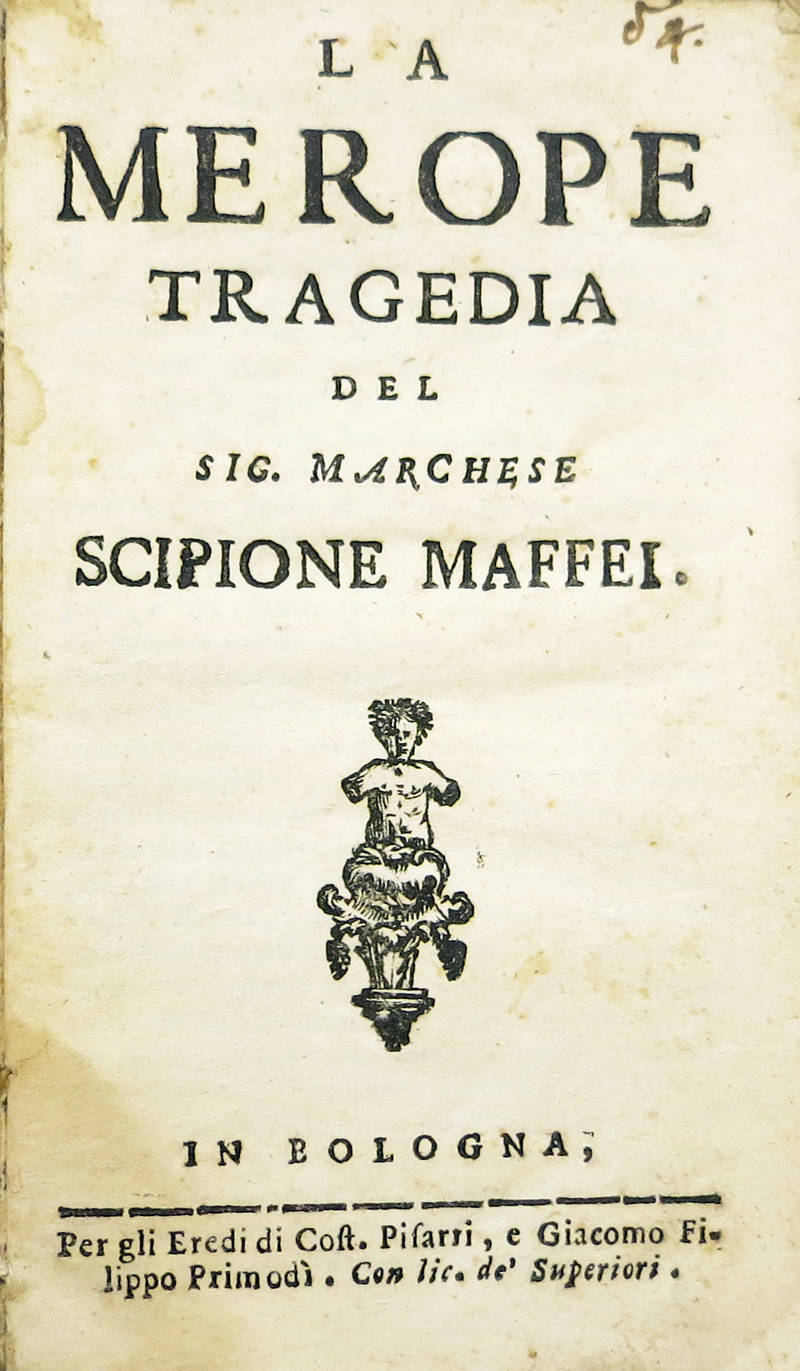 54.

LA
MEROPE
TRAGEDIA
DEL
SIG. MARCHESE
SCIPIONE MAFFEI.

IN BOLOGNA,

Per gli Eredi di Cost. Pisarri, e Giacomo Filippo Primodì. Con lic. de' Superiori.